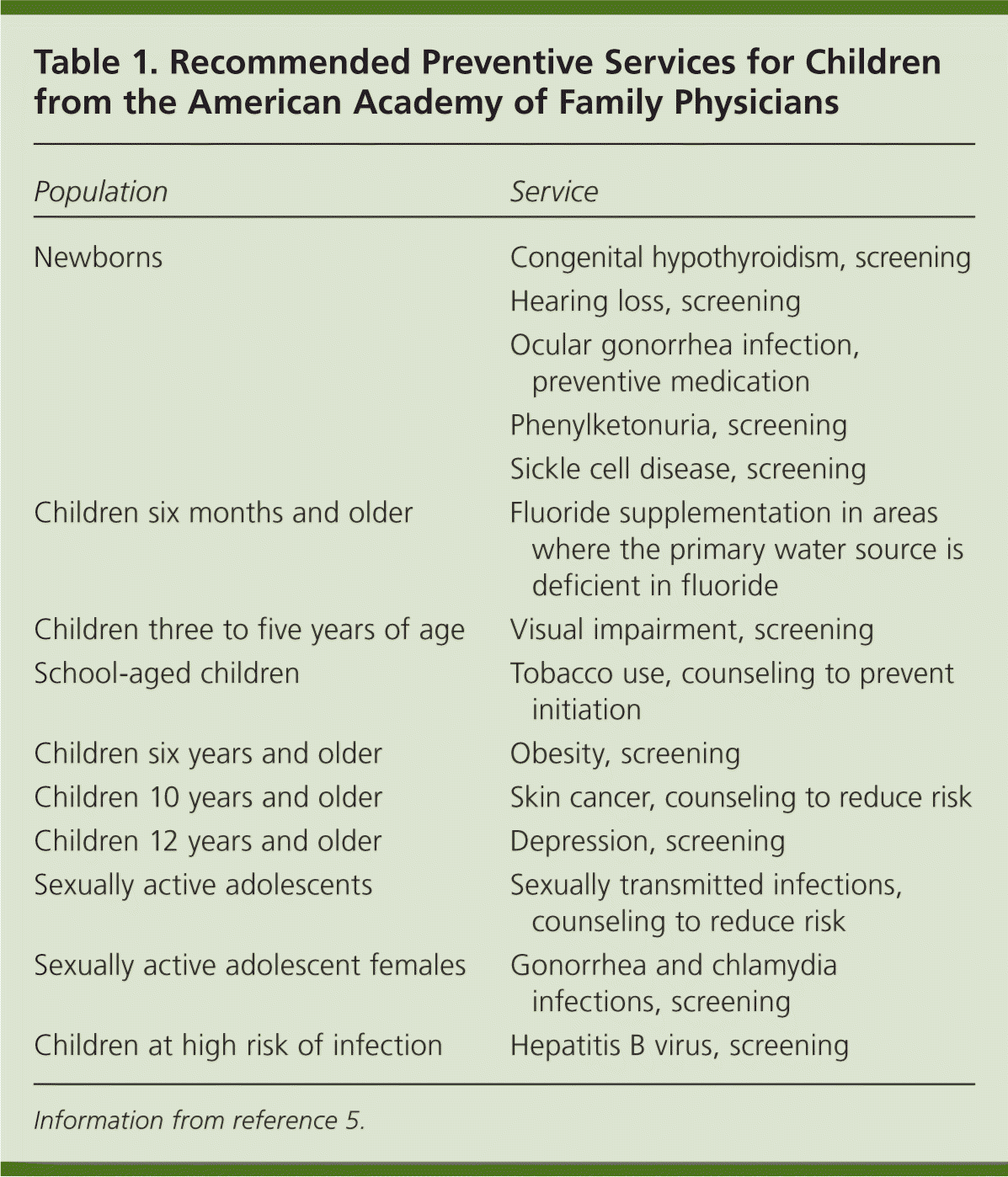 Table 1. Recommended Preventive Services for Children from the American Academy of Family Physicians

| Population | Service |
|---|---|
| Newborns | Congenital hypothyroidism, screening |
| | Hearing loss, screening |
| | Ocular gonorrhea infection, preventive medication |
| | Phenylketonuria, screening |
| | Sickle cell disease, screening |
| Children six months and older | Fluoride supplementation in areas where the primary water source is deficient in fluoride |
| Children three to five years of age | Visual impairment, screening |
| School-aged children | Tobacco use, counseling to prevent initiation |
| Children six years and older | Obesity, screening |
| Children 10 years and older | Skin cancer, counseling to reduce risk |
| Children 12 years and older | Depression, screening |
| Sexually active adolescents | Sexually transmitted infections, counseling to reduce risk |
| Sexually active adolescent females | Gonorrhea and chlamydia infections, screening |
| Children at high risk of infection | Hepatitis B virus, screening |

Information from reference 5.